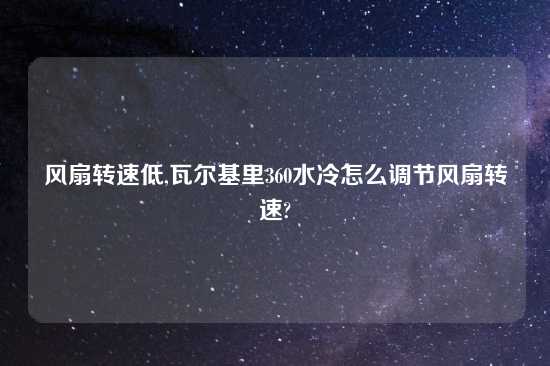 风扇转速低,瓦尔基里360水冷怎么调节风扇转速?